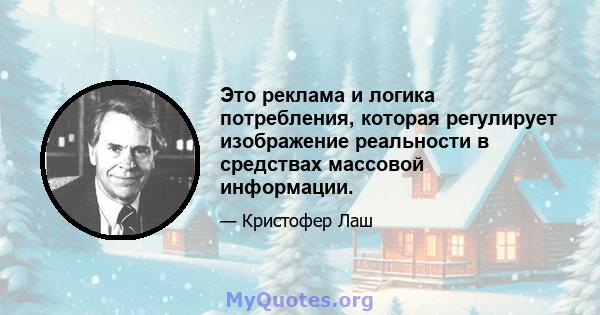 Это реклама и логика потребления, которая регулирует изображение реальности в средствах массовой информации.

— Кристофер Лаш

MyQuotes.org